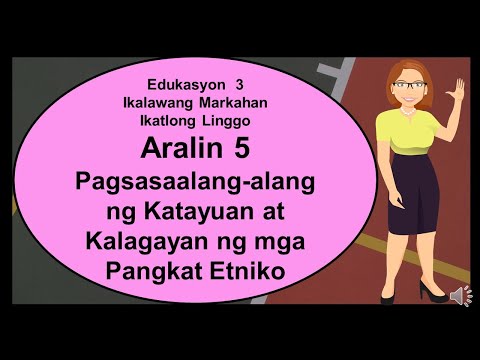 Edukasyon 3
Ikalawang Markahan
Ikatlong Linggo
Aralin 5
Pagsasaalang-alang ng Katayuan at Kalagayan ng mga Pangkat Etniko